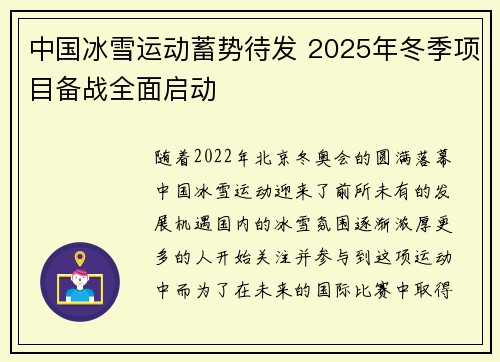 中国冰雪运动蓄势待发 2025年冬季项目备战全面启动

随着2022年北京冬奥会的圆满落幕中国冰雪运动迎来了前所未有的发展机遇国内的冰雪氛围逐渐浓厚更多的人开始关注并参与到这项运动中而为了在未来的国际比赛中取得